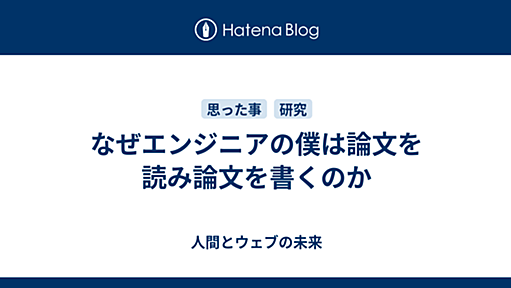 Hatena Blog

思った事 研究

なぜエンジニアの僕は論文を読み論文を書くのか

人間とウェブの未来